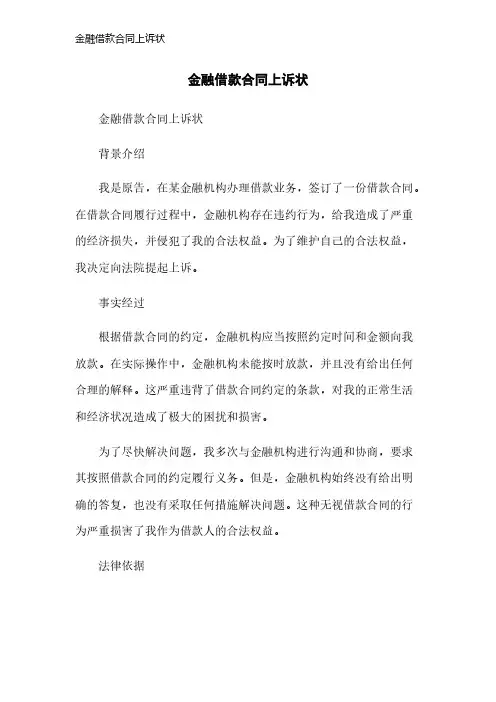 金融借款合同上诉状

金融借款合同上诉状

金融借款合同上诉状

背景介绍

我是原告，在某金融机构办理借款业务，签订了一份借款合同。在借款合同履行过程中，金融机构存在违约行为，给我造成了严重的经济损失，并侵犯了我的合法权益。为了维护自己的合法权益，我决定向法院提起上诉。

事实经过

根据借款合同的约定，金融机构应当按照约定时间和金额向我放款。在实际操作中，金融机构未能按时放款，并且没有给出任何合理的解释。这严重违背了借款合同约定的条款，对我的正常生活和经济状况造成了极大的困扰和损害。

为了尽快解决问题，我多次与金融机构进行沟通和协商，要求其按照借款合同的约定履行义务。但是，金融机构始终没有给出明确的答复，也没有采取任何措施解决问题。这种无视借款合同的行为严重损害了我作为借款人的合法权益。

法律依据